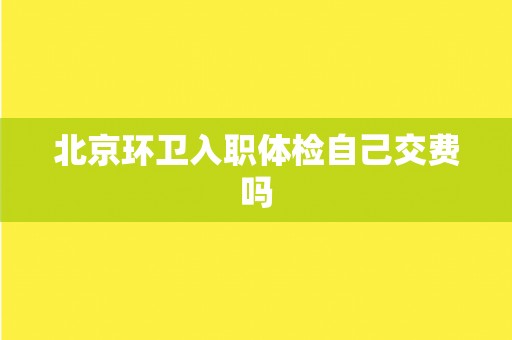 北京环卫入职体检自己交费吗